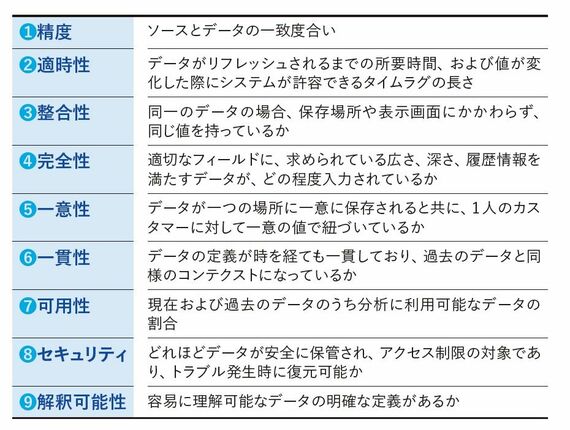 | | |
|---|---|
| ❶精度 | ソースとデータの一致度合い |
| ❷適時性 | データがリフレッシュされるまでの所要時間、および値が変化した際にシステムが許容できるタイムラグの長さ |
| ❸整合性 | 同一のデータの場合、保存場所や表示画面にかかわらず、同じ値を持っているか |
| ❹完全性 | 適切なフィールドに、求められている広さ、深さ、履歴情報を満たすデータが、どの程度入力されているか |
| ❺一意性 | データが一つの場所に一意に保存されると共に、1人のカスタマーに対して一意の値で紐づいているか |
| ❻一貫性 | データの定義が時を経ても一貫しており、過去のデータと同様のコンテクストになっているか |
| ❼可用性 | 現在および過去のデータのうち分析に利用可能なデータの割合 |
| ❽セキュリティ | どれほどデータが安全に保管され、アクセス制限の対象であり、トラブル発生時に復元可能か |
| ❾解釈可能性 | 容易に理解可能なデータの明確な定義があるか |